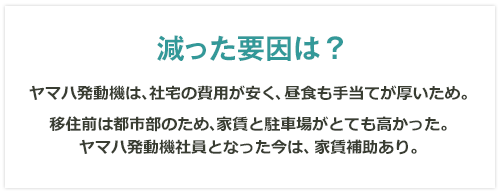 減った要因は？

ヤマハ発動機は、社宅の費用が安く、昼食も手当てが厚いため。

移住前は都市部のため、家賃と駐車場がとても高かった。
ヤマハ発動機社員となった今は、家賃補助あり。